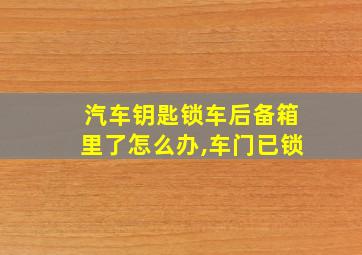 汽车钥匙锁车后备箱里了怎么办,车门已锁